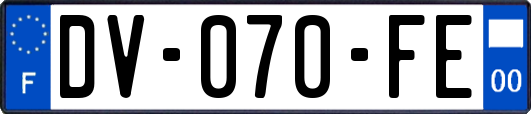 F
DV-070-FE
00